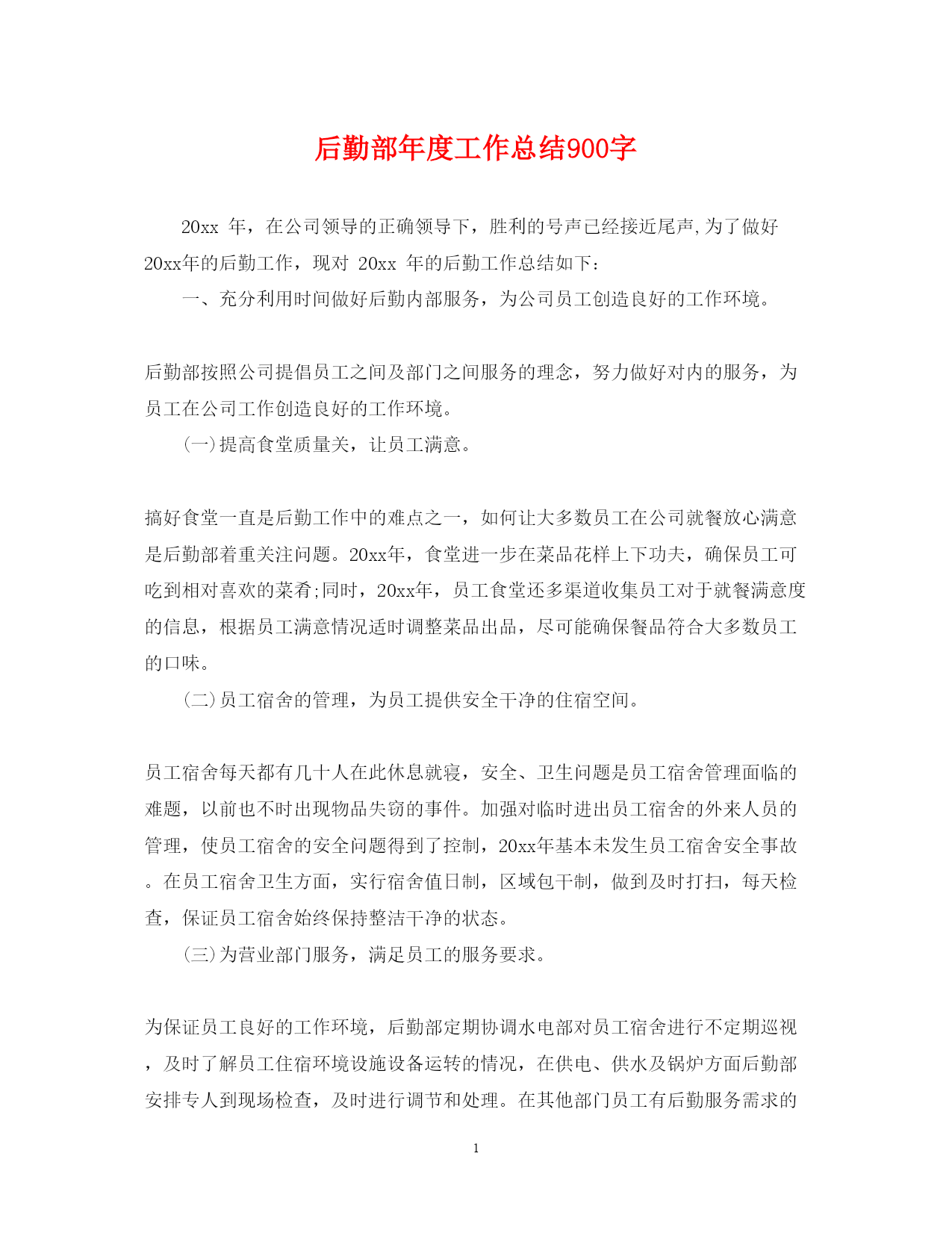 后勤部年度工作总结900字

20xx 年，在公司领导的正确领导下，胜利的号声已经接近尾声,为了做好20xx年的后勤工作，现对 20xx 年的后勤工作总结如下：

一、充分利用时间做好后勤内部服务，为公司员工创造良好的工作环境。

后勤部按照公司提倡员工之间及部门之间服务的理念，努力做好对内的服务，为员工在公司工作创造良好的工作环境。

(一)提高食堂质量关，让员工满意。

搞好食堂一直是后勤工作中的难点之一，如何让大多数员工在公司就餐放心满意是后勤部着重关注问题。20xx年，食堂进一步在菜品花样上下功夫，确保员工可吃到相对喜欢的菜肴;同时，20xx年，员工食堂还多渠道收集员工对于就餐满意度的信息，根据员工满意情况适时调整菜品出品，尽可能确保餐品符合大多数员工的口味。

(二)员工宿舍的管理，为员工提供安全干净的住宿空间。

员工宿舍每天都有几十人在此休息就寝，安全、卫生问题是员工宿舍管理面临的难题，以前也不时出现物品失窃的事件。加强对临时进出员工宿舍的外来人员的管理，使员工宿舍的安全问题得到了控制，20xx年基本未发生员工宿舍安全事故。在员工宿舍卫生方面，实行宿舍值日制，区域包干制，做到及时打扫，每天检查，保证员工宿舍始终保持整洁干净的状态。

(三)为营业部门服务，满足员工的服务要求。

为保证员工良好的工作环境，后勤部定期协调水电部对员工宿舍进行不定期巡视，及时了解员工住宿环境设施设备运转的情况，在供电、供水及锅炉方面后勤部安排专人到现场检查，及时进行调节和处理。在其他部门员工有后勤服务需求的

1